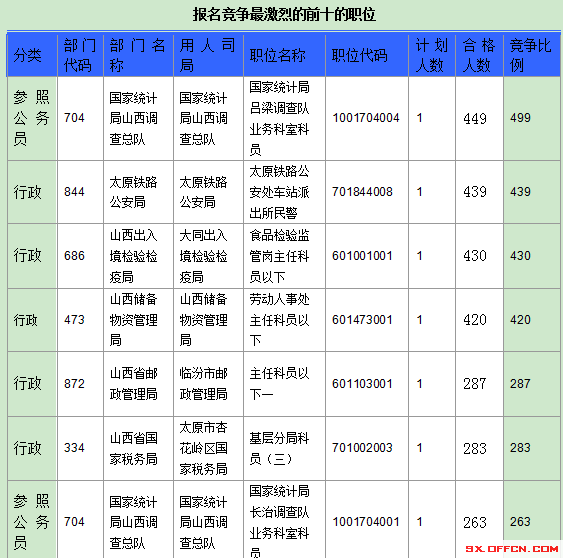 报名竞争最激烈的前十的职位

| 分类 | 部门代码 | 部门名称 | 用人司局 | 职位名称 | 职位代码 | 计划人数 | 合格人数 | 竞争比例 |
|---|---|---|---|---|---|---|---|---|
| 参照公务员 | 704 | 国家统计局山西调查总队 | 国家统计局山西调查总队 | 国家统计局吕梁调查队业务科室科员 | 1001704004 | 1 | 449 | 499 |
| 行政 | 844 | 太原铁路公安局 | 太原铁路公安局 | 太原铁路公安处车站派出所民警 | 701844008 | 1 | 439 | 439 |
| 行政 | 686 | 山西出入境检验检疫局 | 大同出入境检验检疫局 | 食品检验监管岗主任科员以下 | 601001001 | 1 | 430 | 430 |
| 行政 | 473 | 山西储备物资管理局 | 山西储备物资管理局 | 劳动人事处主任科员以下 | 601473001 | 1 | 420 | 420 |
| 行政 | 872 | 山西省邮政管理局 | 临汾市邮政管理局 | 主任科员以下一 | 601103001 | 1 | 287 | 287 |
| 行政 | 334 | 山西省国家税务局 | 太原市杏花岭区国家税务局 | 基层分局科员（三） | 701002003 | 1 | 283 | 283 |
| 参照公务员 | 704 | 国家统计局山西调查总队 | 国家统计局山西调查总队 | 国家统计局长治调查队业务科室科员 | 1001704001 | 1 | 263 | 263 |

SX.OFFCN.COM